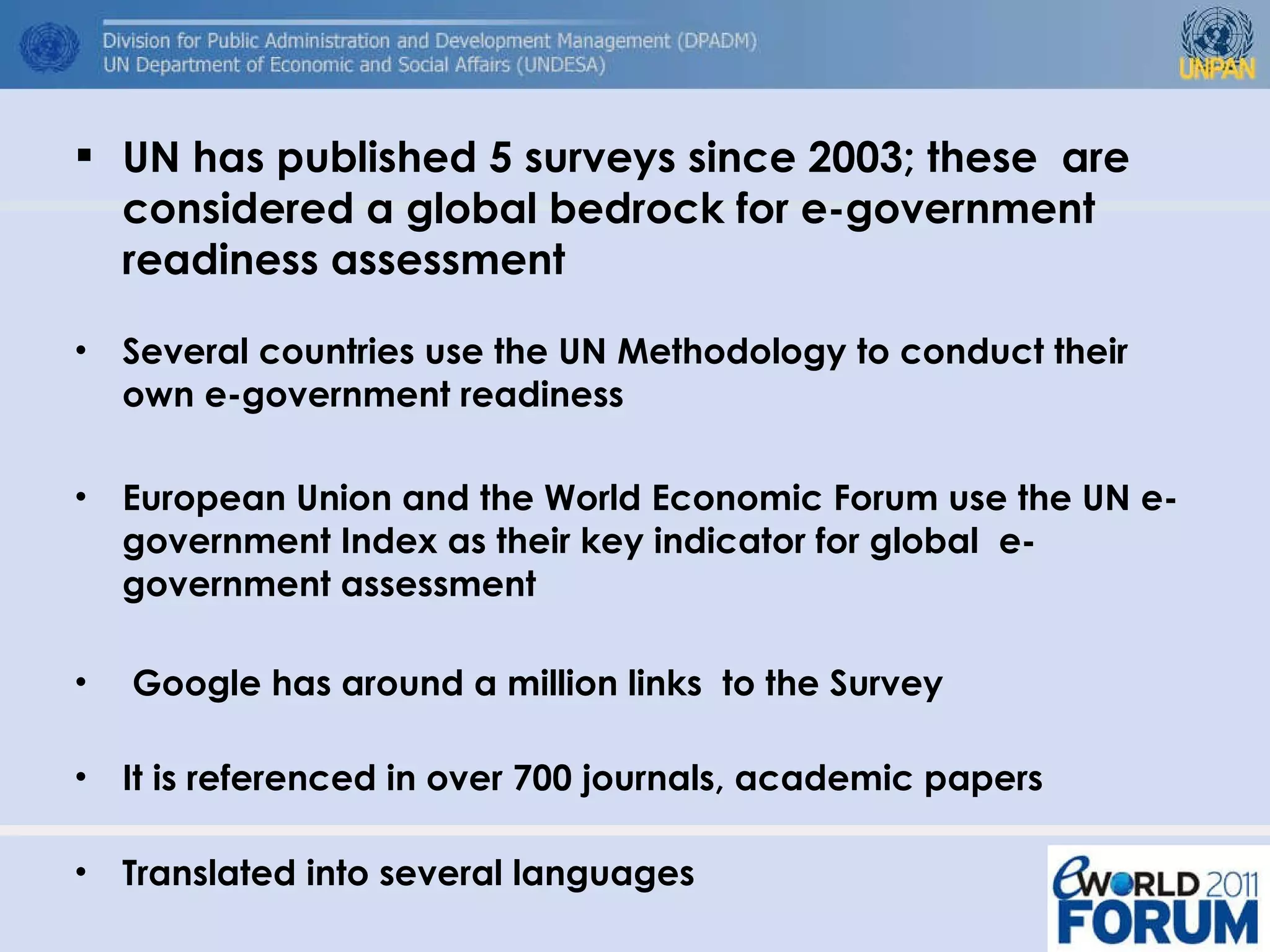 Division for Public Administration and Development Management (DPADM)
UN Department of Economic and Social Affairs (UNDESA)

UNPAN

▪ UN has published 5 surveys since 2003; these are considered a global bedrock for e-government readiness assessment

• Several countries use the UN Methodology to conduct their own e-government readiness

• European Union and the World Economic Forum use the UN e-government Index as their key indicator for global e-government assessment

• Google has around a million links to the Survey

• It is referenced in over 700 journals, academic papers

• Translated into several languages

eWORLD 2011 FORUM